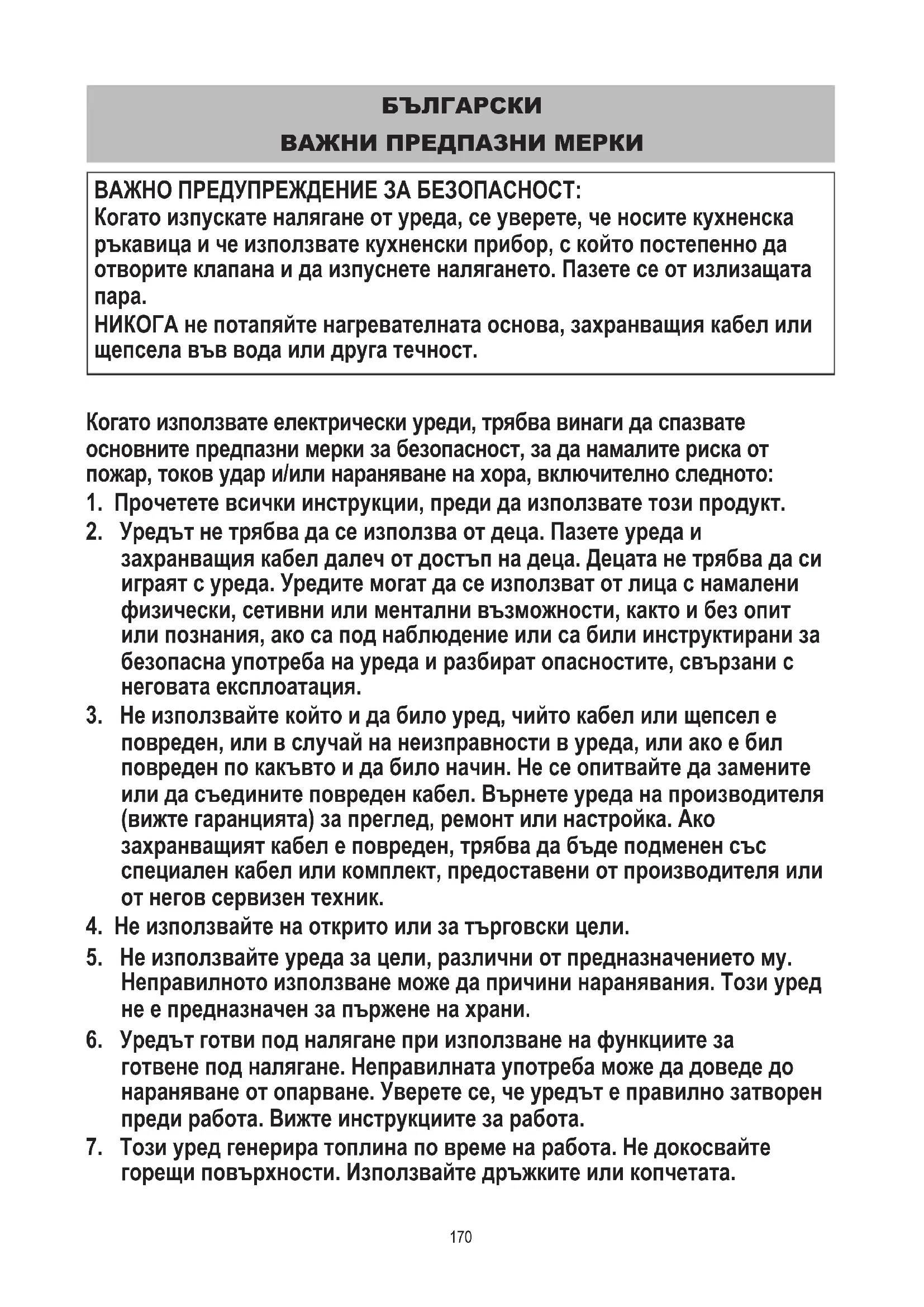 БЪЛГАРСКИ
ВАЖНИ ПРЕДПАЗНИ МЕРКИ

ВАЖНО ПРЕДУПРЕЖДЕНИЕ ЗА БЕЗОПАСНОСТ:
Когато изпускате налягане от уреда, се уверете, че носите кухненска ръкавица и че използвате кухненски прибор, с който постепенно да отворите клапана и да изпуснете налягането. Пазете се от излизащата пара.
НИКОГА не потапяйте нагревателната основа, захранващия кабел или щепсела във вода или друга течност.

Когато използвате електрически уреди, трябва винаги да спазвате основните предпазни мерки за безопасност, за да намалите риска от пожар, токов удар и/или нараняване на хора, включително следното:
1. Прочетете всички инструкции, преди да използвате този продукт.
2. Уредът не трябва да се използва от деца. Пазете уреда и захранващия кабел далеч от достъп на деца. Децата не трябва да си играят с уреда. Уредите могат да се използват от лица с намалени физически, сетивни или ментални възможности, както и без опит или познания, ако са под наблюдение или са били инструктирани за безопасна употреба на уреда и разбират опасностите, свързани с неговата експлоатация.
3. Не използвайте който и да било уред, чийто кабел или щепсел е повреден, или в случай на неизправности в уреда, или ако е бил повреден по какъвто и да било начин. Не се опитвайте да замените или да съедините повреден кабел. Върнете уреда на производителя (вижте гаранцията) за преглед, ремонт или настройка. Ако захранващият кабел е повреден, трябва да бъде подменен със специален кабел или комплект, предоставени от производителя или от негов сервизен техник.
4. Не използвайте на открито или за търговски цели.
5. Не използвайте уреда за цели, различни от предназначението му. Неправилното използване може да причини наранявания. Този уред не е предназначен за пържене на храни.
6. Уредът готви под налягане при използване на функциите за готвене под налягане. Неправилната употреба може да доведе до нараняване от опарване. Уверете се, че уредът е правилно затворен преди работа. Вижте инструкциите за работа.
7. Този уред генерира топлина по време на работа. Не докосвайте горещи повърхности. Използвайте дръжките или копчетата.

170